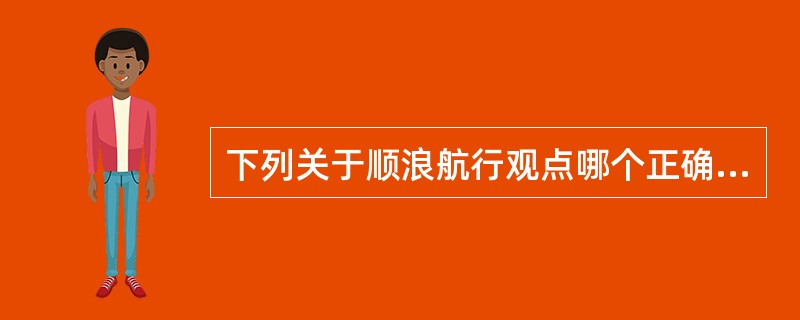 下列关于顺浪航行观点哪个正确...